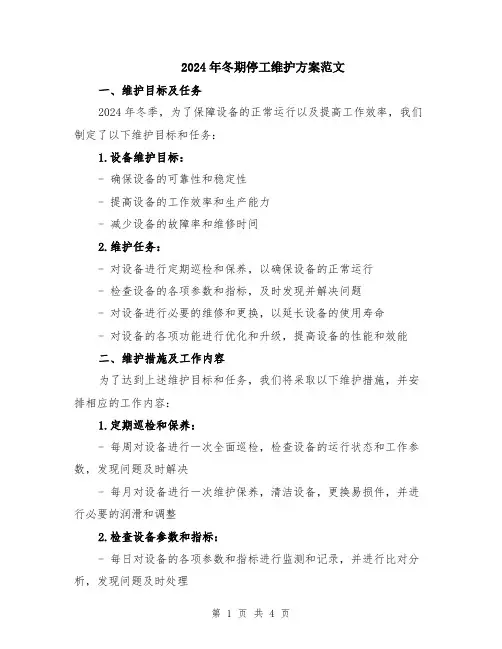 2024年冬期停工维护方案范文

一、维护目标及任务

2024年冬季，为了保障设备的正常运行以及提高工作效率，我们制定了以下维护目标和任务：

1.设备维护目标：

- 确保设备的可靠性和稳定性

- 提高设备的工作效率和生产能力

- 减少设备的故障率和维修时间

2.维护任务：

- 对设备进行定期巡检和保养，以确保设备的正常运行

- 检查设备的各项参数和指标，及时发现并解决问题

- 对设备进行必要的维修和更换，以延长设备的使用寿命

- 对设备的各项功能进行优化和升级，提高设备的性能和效能

二、维护措施及工作内容

为了达到上述维护目标和任务，我们将采取以下维护措施，并安排相应的工作内容：

1.定期巡检和保养：

- 每周对设备进行一次全面巡检，检查设备的运行状态和工作参数，发现问题及时解决

- 每月对设备进行一次维护保养，清洁设备，更换易损件，并进行必要的润滑和调整

2.检查设备参数和指标：

- 每日对设备的各项参数和指标进行监测和记录，并进行比对分析，发现问题及时处理

第 1 页 共 4 页